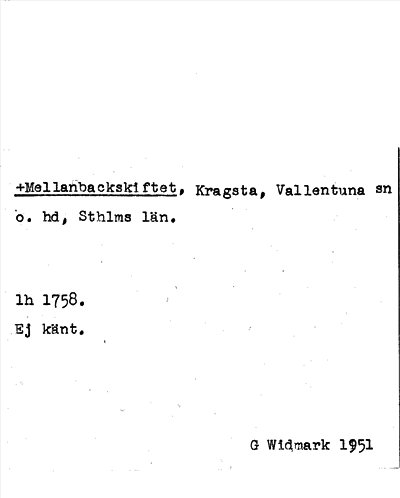 +Mellanbackskiftet, Kragsta, Vallentuna sn o. hd, Sthlms län.

lh 1758.
Ej känt.

G Widmark 1951